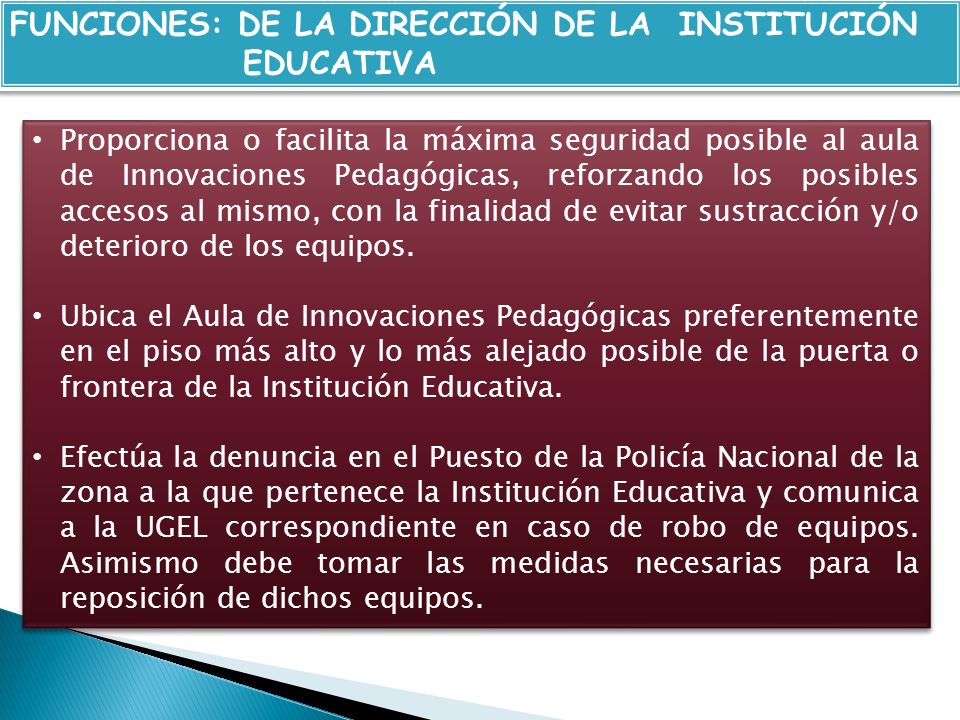 FUNCIONES: DE LA DIRECCIÓN DE LA INSTITUCIÓN EDUCATIVA

• Proporciona o facilita la máxima seguridad posible al aula de Innovaciones Pedagógicas, reforzando los posibles accesos al mismo, con la finalidad de evitar sustracción y/o deterioro de los equipos.

• Ubica el Aula de Innovaciones Pedagógicas preferentemente en el piso más alto y lo más alejado posible de la puerta o frontera de la Institución Educativa.

• Efectúa la denuncia en el Puesto de la Policía Nacional de la zona a la que pertenece la Institución Educativa y comunica a la UGEL correspondiente en caso de robo de equipos. Asimismo debe tomar las medidas necesarias para la reposición de dichos equipos.